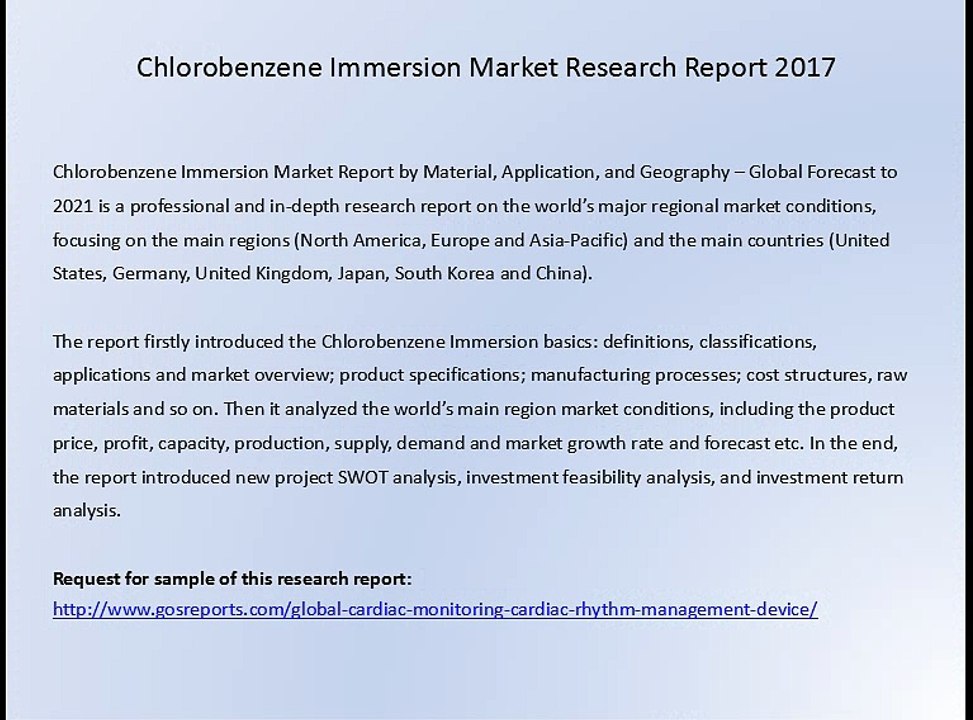 Chlorobenzene Immersion Market Research Report 2017

Chlorobenzene Immersion Market Report by Material, Application, and Geography – Global Forecast to 2021 is a professional and in-depth research report on the world's major regional market conditions, focusing on the main regions (North America, Europe and Asia-Pacific) and the main countries (United States, Germany, United Kingdom, Japan, South Korea and China).

The report firstly introduced the Chlorobenzene Immersion basics: definitions, classifications, applications and market overview; product specifications; manufacturing processes; cost structures, raw materials and so on. Then it analyzed the world's main region market conditions, including the product price, profit, capacity, production, supply, demand and market growth rate and forecast etc. In the end, the report introduced new project SWOT analysis, investment feasibility analysis, and investment return analysis.

Request for sample of this research report:
http://www.gosreports.com/global-cardiac-monitoring-cardiac-rhythm-management-device/